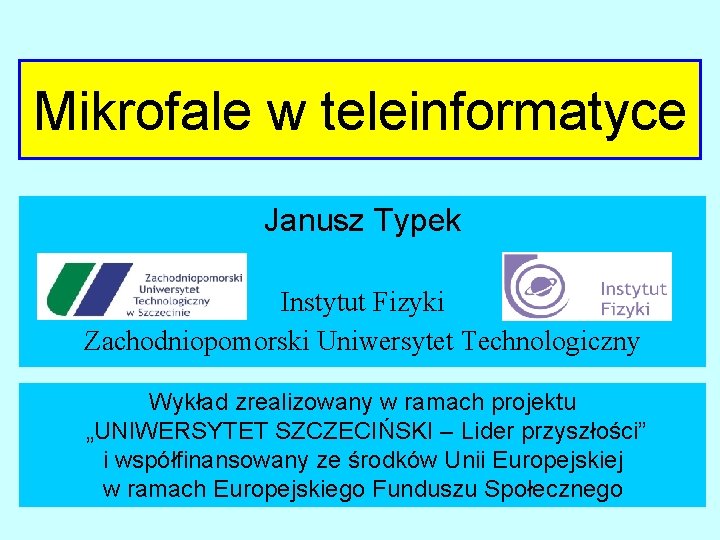 Mikrofale w teleinformatyce

Janusz Typek

Zachodniopomorski Uniwersytet Technologiczny w Szczecinie

Instytut Fizyki

Instytut Fizyki
Zachodniopomorski Uniwersytet Technologiczny

Wykład zrealizowany w ramach projektu „UNIWERSYTET SZCZECIŃSKI – Lider przyszłości” i współfinansowany ze środków Unii Europejskiej w ramach Europejskiego Funduszu Społecznego